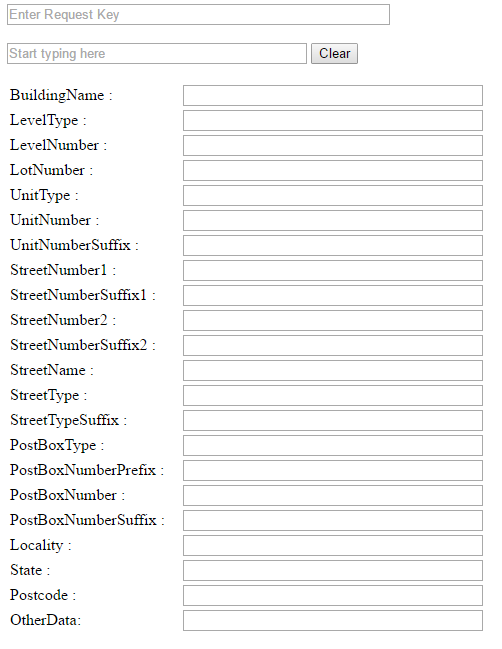 Enter Request Key

Start typing here Clear

BuildingName :
LevelType :
LevelNumber :
LotNumber :
UnitType :
UnitNumber :
UnitNumberSuffix :
StreetNumber1 :
StreetNumberSuffix1 :
StreetNumber2 :
StreetNumberSuffix2 :
StreetName :
StreetType :
StreetTypeSuffix :
PostBoxType :
PostBoxNumberPrefix :
PostBoxNumber :
PostBoxNumberSuffix :
Locality :
State :
Postcode :
OtherData: